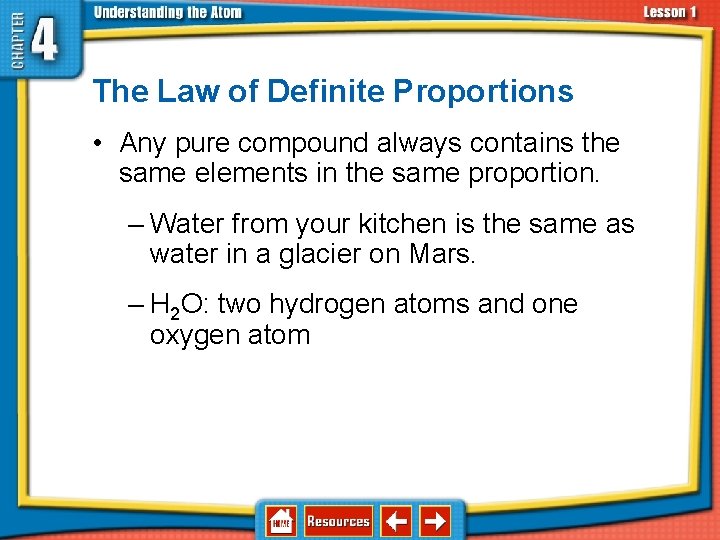 CHAPTER 4 Understanding the Atom

Lesson 1

The Law of Definite Proportions

• Any pure compound always contains the same elements in the same proportion.

– Water from your kitchen is the same as water in a glacier on Mars.

– $H_2O$: two hydrogen atoms and one oxygen atom

HOME Resources